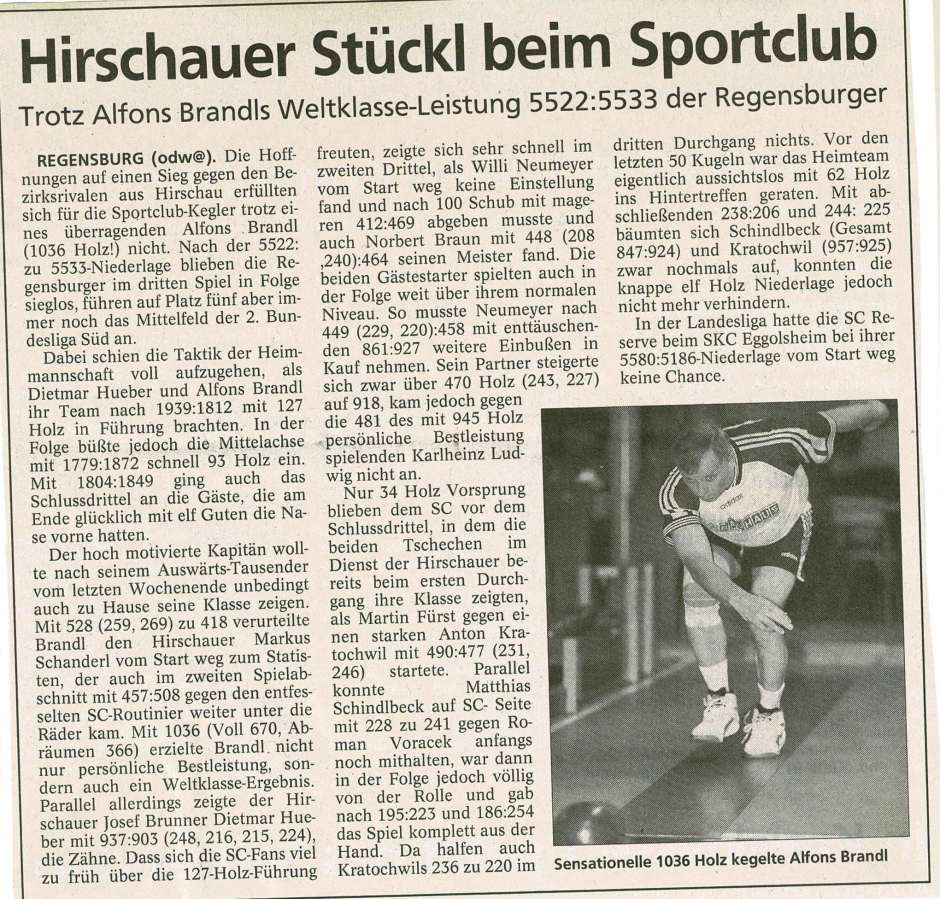 Hirschauer Stückl beim Sportclub

Trotz Alfons Brandls Weltklasse-Leistung 5522:5533 der Regensburger

REGENSBURG (odw@). Die Hoffnungen auf einen Sieg gegen den Bezirksrivalen aus Hirschau erfüllten sich für die Sportclub-Kegler trotz eines überragenden Alfons Brandl (1036 Holz!) nicht. Nach der 5522: zu 5533-Niederlage blieben die Regensburger im dritten Spiel in Folge sieglos, führen auf Platz fünf aber immer noch das Mittelfeld der 2. Bundesliga Süd an.

Dabei schien die Taktik der Heimmannschaft voll aufzugehen, als Dietmar Hueber und Alfons Brandl ihr Team nach 1939:1812 mit 127 Holz in Führung brachten. In der Folge büßte jedoch die Mittelachse mit 1779:1872 schnell 93 Holz ein. Mit 1804:1849 ging auch das Schlussdrittel an die Gäste, die am Ende glücklich mit elf Guten die Nase vorne hatten.

Der hoch motivierte Kapitän wollte nach seinem Auswärts-Tausender vom letzten Wochenende unbedingt auch zu Hause seine Klasse zeigen. Mit 528 (259, 269) zu 418 verurteilte Brandl den Hirschauer Markus Schanderl vom Start weg zum Statisten, der auch im zweiten Spielabschnitt mit 457:508 gegen den entfesselten SC-Routinier weiter unter die Räder kam. Mit 1036 (Voll 670, Abräumen 366) erzielte Brandl nicht nur persönliche Bestleistung, sondern auch ein Weltklasse-Ergebnis. Parallel allerdings zeigte der Hirschauer Josef Brunner Dietmar Hueber mit 937:903 (248, 216, 215, 224), die Zähne. Dass sich die SC-Fans viel zu früh über die 127-Holz-Führung freuten, zeigte sich sehr schnell im zweiten Drittel, als Willi Neumeyer vom Start weg keine Einstellung fand und nach 100 Schub mit mageren 412:469 abgeben musste und auch Norbert Braun mit 448 (208 ,240):464 seinen Meister fand. Die beiden Gästestarter spielten auch in der Folge weit über ihrem normalen Niveau. So musste Neumeyer nach 449 (229, 220):458 mit enttäuschenden 861:927 weitere Einbußen in Kauf nehmen. Sein Partner steigerte sich zwar über 470 Holz (243, 227) auf 918, kam jedoch gegen die 481 des mit 945 Holz persönliche Bestleistung spielenden Karlheinz Ludwig nicht an.

Nur 34 Holz Vorsprung blieben dem SC vor dem Schlussdrittel, in dem die beiden Tschechen im Dienst der Hirschauer bereits beim ersten Durchgang ihre Klasse zeigten, als Martin Fürst gegen einen starken Anton Kratochwil mit 490:477 (231, 246) startete. Parallel konnte Matthias Schindlbeck auf SC- Seite mit 228 zu 241 gegen Roman Voracek anfangs noch mithalten, war dann in der Folge jedoch völlig von der Rolle und gab nach 195:223 und 186:254 das Spiel komplett aus der Hand. Da halfen auch Kratochwils 236 zu 220 im dritten Durchgang nichts. Vor den letzten 50 Kugeln war das Heimteam eigentlich aussichtslos mit 62 Holz ins Hintertreffen geraten. Mit abschließenden 238:206 und 244: 225 bäumten sich Schindlbeck (Gesamt 847:924) und Kratochwil (957:925) zwar nochmals auf, konnten die knappe elf Holz Niederlage jedoch nicht mehr verhindern.

In der Landesliga hatte die SC Reserve beim SKC Eggolsheim bei ihrer 5580:5186-Niederlage vom Start weg keine Chance.

Sensationelle 1036 Holz kegelte Alfons Brandl